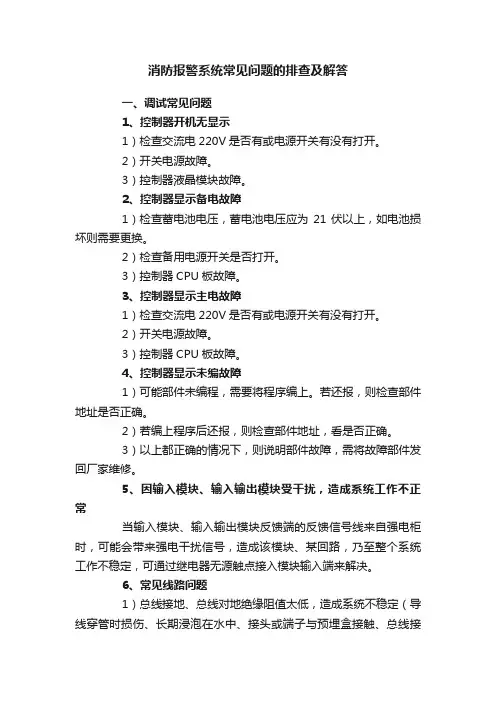 消防报警系统常见问题的排查及解答

一、调试常见问题

1、控制器开机无显示

1）检查交流电 220V 是否有或电源开关有没有打开。

2）开关电源故障。

3）控制器液晶模块故障。

2、控制器显示备电故障

1）检查蓄电池电压，蓄电池电压应为 21 伏以上，如电池损坏则需要更换。

2）检查备用电源开关是否打开。

3）控制器 CPU 板故障。

3、控制器显示主电故障

1）检查交流电 220V 是否有或电源开关有没有打开。

2）开关电源故障。

3）控制器 CPU 板故障。

4、控制器显示未编故障

1）可能部件未编程，需要将程序编上。若还报，则检查部件地址是否正确。

2）若编上程序后还报，则检查部件地址，看是否正确。

3）以上都正确的情况下，则说明部件故障，需将故障部件发回厂家维修。

5、因输入模块、输入输出模块受干扰，造成系统工作不正常

当输入模块、输入输出模块反馈端的反馈信号线来自强电柜时，可能会带来强电干扰信号，造成该模块、某回路，乃至整个系统工作不稳定，可通过继电器无源触点接入模块输入端来解决。

6、常见线路问题

1）总线接地、总线对地绝缘阻值太低，造成系统不稳定（导线穿管时损伤、长期浸泡在水中、接头或端子与预埋盒接触、总线接